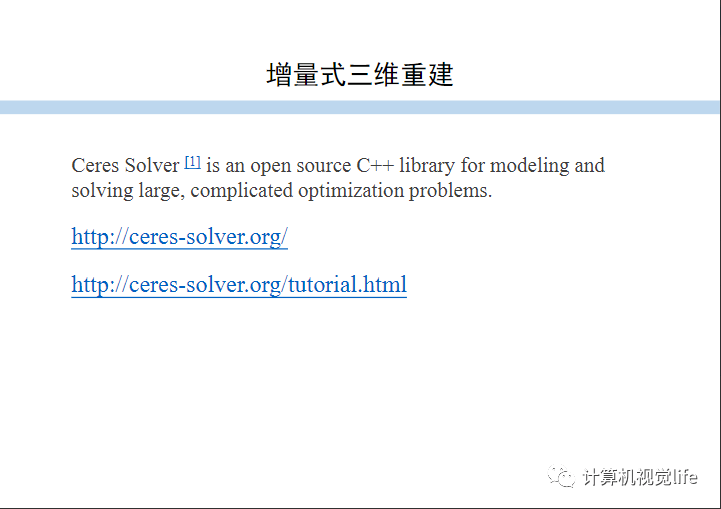 增量式三维重建

Ceres Solver [1] is an open source C++ library for modeling and solving large, complicated optimization problems.

http://ceres-solver.org/

http://ceres-solver.org/tutorial.html

计算机视觉life